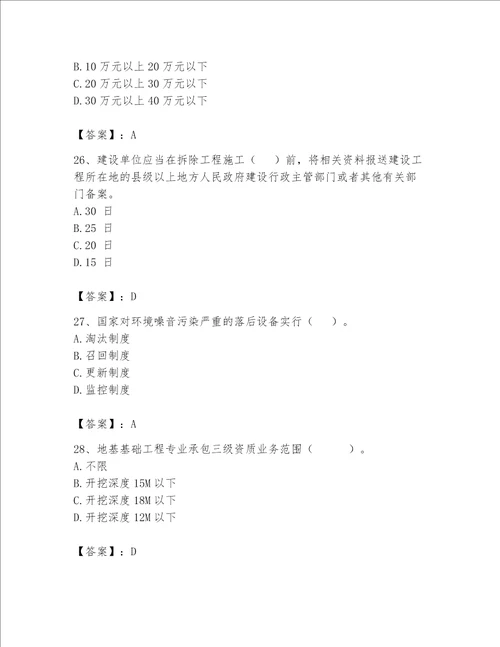 B.10 万元以上 20 万元以下
C.20 万元以上 30 万元以下
D.30 万元以上 40 万元以下

【答案】：A

26、建设单位应当在拆除工程施工（　）前，将相关资料报送建设工程所在地的县级以上地方人民政府建设行政主管部门或者其他有关部门备案。
A.30 日
B.25 日
C.20 日
D.15 日

【答案】：D

27、国家对环境噪音污染严重的落后设备实行（　）。
A.淘汰制度
B.召回制度
C.更新制度
D.监控制度

【答案】：A

28、地基基础工程专业承包三级资质业务范围（　　）。
A.不限
B.开挖深度 15M 以下
C.开挖深度 18M 以下
D.开挖深度 12M 以下

【答案】：D